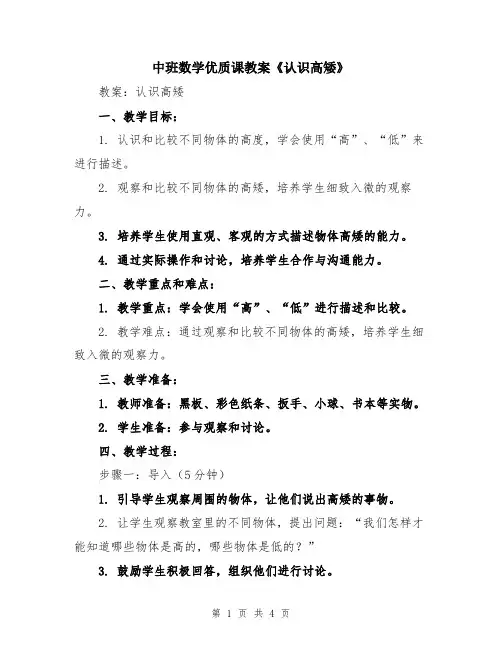 中班数学优质课教案《认识高矮》

教案：认识高矮

一、教学目标：

1. 认识和比较不同物体的高度，学会使用“高”、“低”来进行描述。

2. 观察和比较不同物体的高矮，培养学生细致入微的观察力。

3. 培养学生使用直观、客观的方式描述物体高矮的能力。

4. 通过实际操作和讨论，培养学生合作与沟通能力。

二、教学重点和难点：

1. 教学重点：学会使用“高”、“低”进行描述和比较。

2. 教学难点：通过观察和比较不同物体的高矮，培养学生细致入微的观察力。

三、教学准备：

1. 教师准备：黑板、彩色纸条、扳手、小球、书本等实物。

2. 学生准备：参与观察和讨论。

四、教学过程：

步骤一：导入（5分钟）

1. 引导学生观察周围的物体，让他们说出高矮的事物。

2. 让学生观察教室里的不同物体，提出问题：“我们怎样才能知道哪些物体是高的，哪些物体是低的？”

3. 鼓励学生积极回答，组织他们进行讨论。

第 1 页 共 4 页